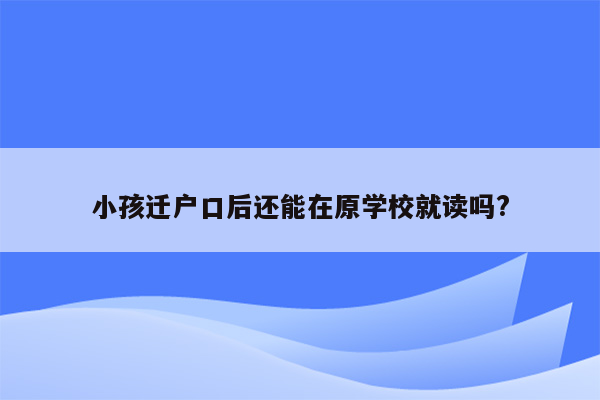 小孩迁户口后还能在原学校就读吗?